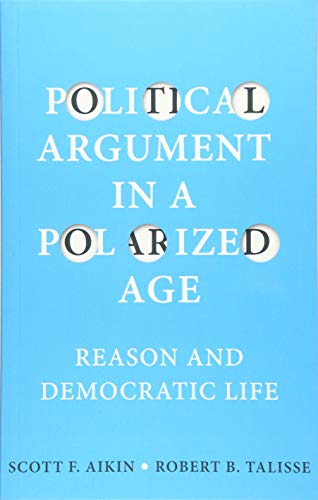 POLITICAL ARGUMENT IN A POLARIZED AGE

REASON AND DEMOCRATIC LIFE

SCOTT F. AIKIN • ROBERT B. TALISSE